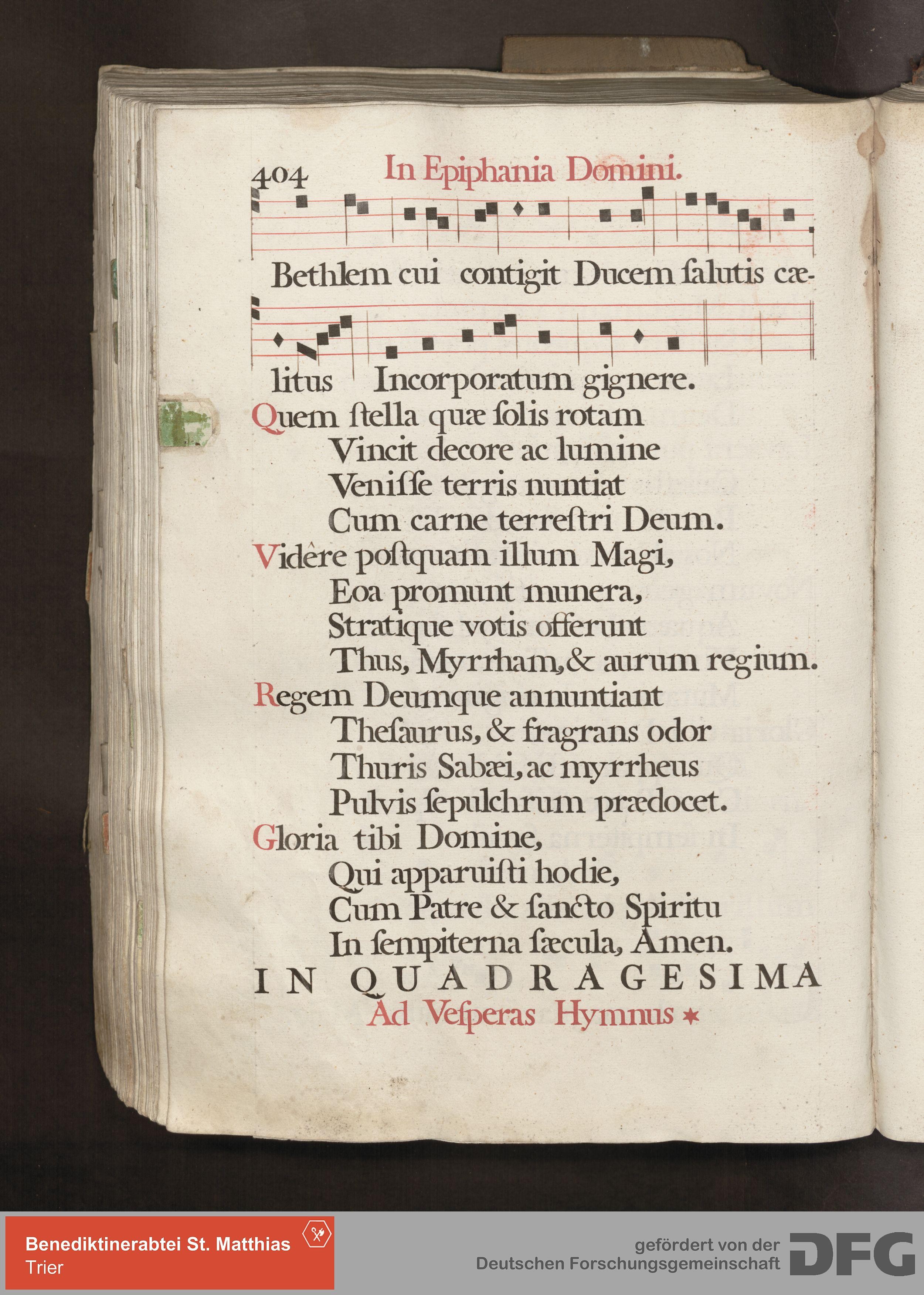 404 In Epiphania Domini.

Bethlem cui contigit Ducem ſalutis cælitus Incorporatum gignere.

Quem ſtella quæ ſolis rotam
Vincit decore ac lumine
Veniſſe terris nuntiat
Cum carne terreſtri Deum.

Vidère poſtquam illum Magi,
Eoa promunt munera,
Stratique votis offerunt
Thus, Myrrham, & aurum regium.

Regem Deumque annuntiant
Theſaurus, & fragrans odor
Thuris Sabæi, ac myrrheus
Pulvis ſepulchrum prædocet.

Gloria tibi Domine,
Qui apparuiſti hodie,
Cum Patre & ſancto Spiritu
In ſempiterna ſæcula, Amen.

IN QUADRAGESIMA
Ad Veſperas Hymnus *

Benediktinerabtei St. Matthias
Trier

gefördert von der
Deutschen Forschungsgemeinschaft DFG